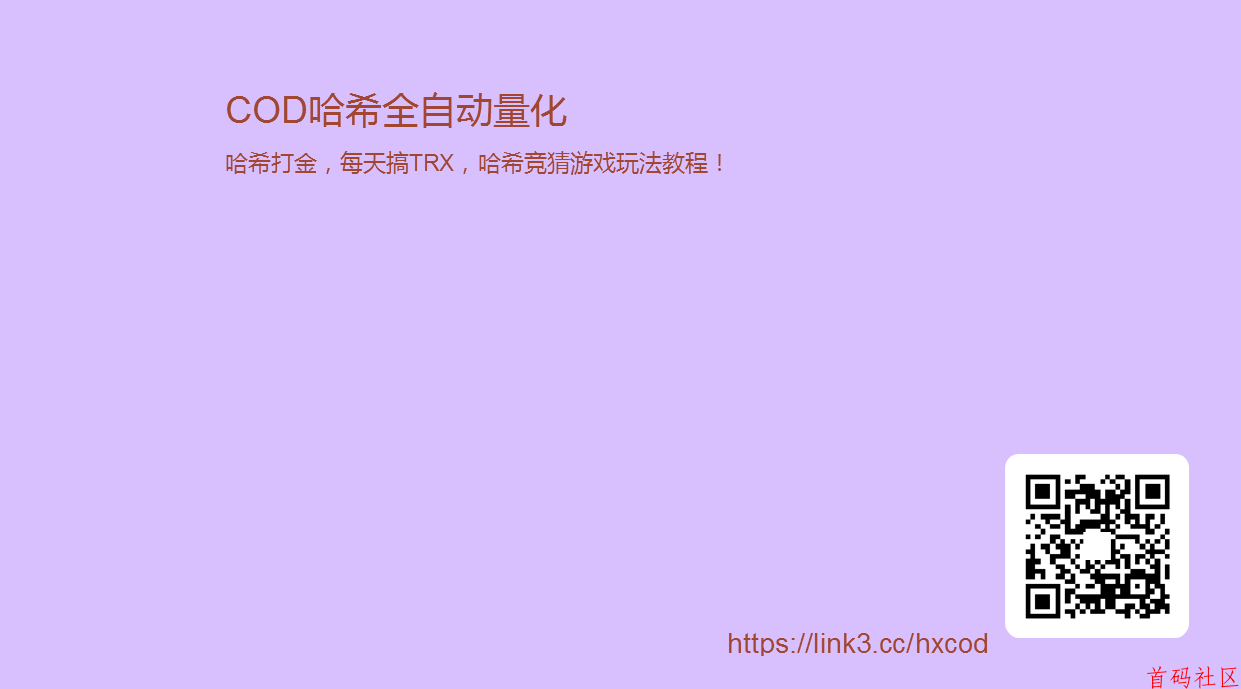 COD哈希全自动量化

哈希打金，每天搞TRX，哈希竞猜游戏玩法教程！

https://link3.cc/hxcod

首码社区